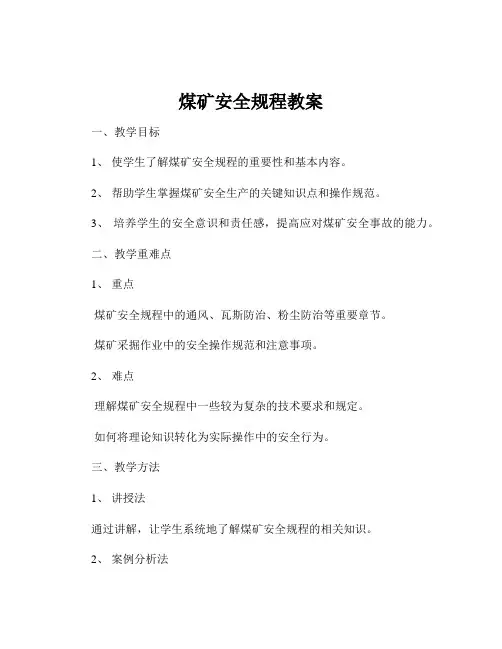 煤矿安全规程教案

一、教学目标

1、 使学生了解煤矿安全规程的重要性和基本内容。

2、 帮助学生掌握煤矿安全生产的关键知识点和操作规范。

3、 培养学生的安全意识和责任感，提高应对煤矿安全事故的能力。

二、教学重难点

1、 重点

煤矿安全规程中的通风、瓦斯防治、粉尘防治等重要章节。

煤矿采掘作业中的安全操作规范和注意事项。

2、 难点

理解煤矿安全规程中一些较为复杂的技术要求和规定。

如何将理论知识转化为实际操作中的安全行为。

三、教学方法

1、 讲授法

通过讲解，让学生系统地了解煤矿安全规程的相关知识。

2、 案例分析法